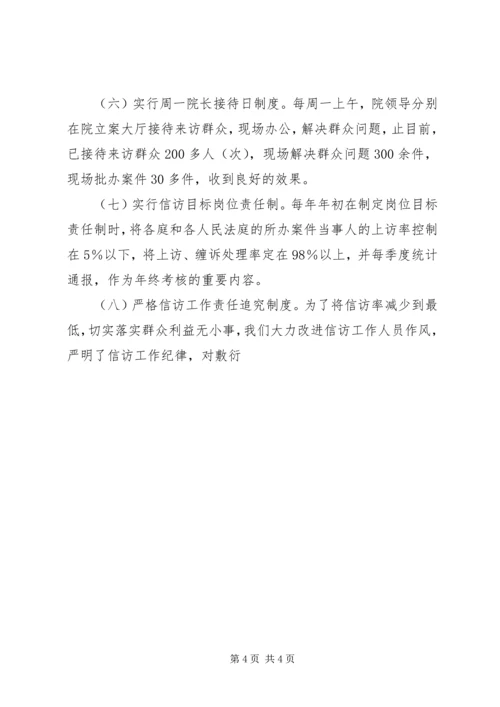 （六）实行周一院长接待日制度。每周一上午，院领导分别在院立案大厅接待来访群众，现场办公，解决群众问题，止目前，已接待来访群众200多人（次），现场解决群众问题300余件，现场批办案件30多件，收到良好的效果。

（七）实行信访目标岗位责任制。每年年初在制定岗位目标责任制时，将各庭和各人民法庭的所办案件当事人的上访率控制在5%以下，将上访、缠诉处理率定在98%以上，并每季度统计通报，作为年终考核的重要内容。

（八）严格信访工作责任追究制度。为了将信访率减少到最低，切实落实群众利益无小事，我们大力改进信访工作人员作风，严明了信访工作纪律，对敷衍

第4页 共4页